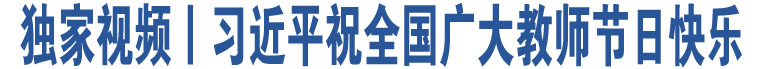 独家视频丨习近平祝全国广大教师节日快乐